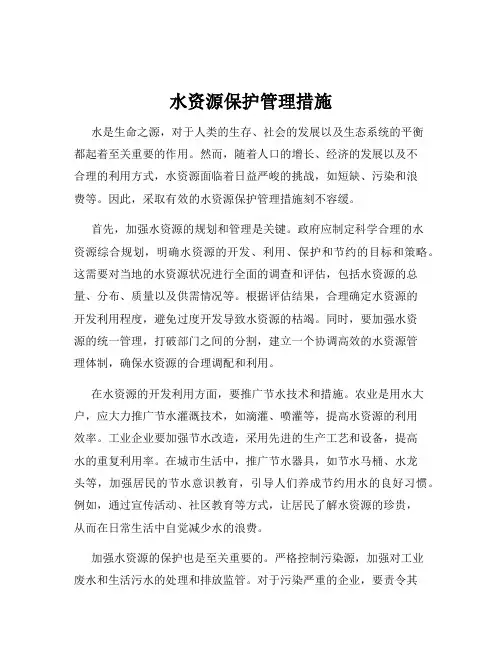 水资源保护管理措施

水是生命之源，对于人类的生存、社会的发展以及生态系统的平衡都起着至关重要的作用。然而，随着人口的增长、经济的发展以及不合理的利用方式，水资源面临着日益严峻的挑战，如短缺、污染和浪费等。因此，采取有效的水资源保护管理措施刻不容缓。

首先，加强水资源的规划和管理是关键。政府应制定科学合理的水资源综合规划，明确水资源的开发、利用、保护和节约的目标和策略。这需要对当地的水资源状况进行全面的调查和评估，包括水资源的总量、分布、质量以及供需情况等。根据评估结果，合理确定水资源的开发利用程度，避免过度开发导致水资源的枯竭。同时，要加强水资源的统一管理，打破部门之间的分割，建立一个协调高效的水资源管理体制，确保水资源的合理调配和利用。

在水资源的开发利用方面，要推广节水技术和措施。农业是用水大户，应大力推广节水灌溉技术，如滴灌、喷灌等，提高水资源的利用效率。工业企业要加强节水改造，采用先进的生产工艺和设备，提高水的重复利用率。在城市生活中，推广节水器具，如节水马桶、水龙头等，加强居民的节水意识教育，引导人们养成节约用水的良好习惯。例如，通过宣传活动、社区教育等方式，让居民了解水资源的珍贵，从而在日常生活中自觉减少水的浪费。

加强水资源的保护也是至关重要的。严格控制污染源，加强对工业废水和生活污水的处理和排放监管。对于污染严重的企业，要责令其